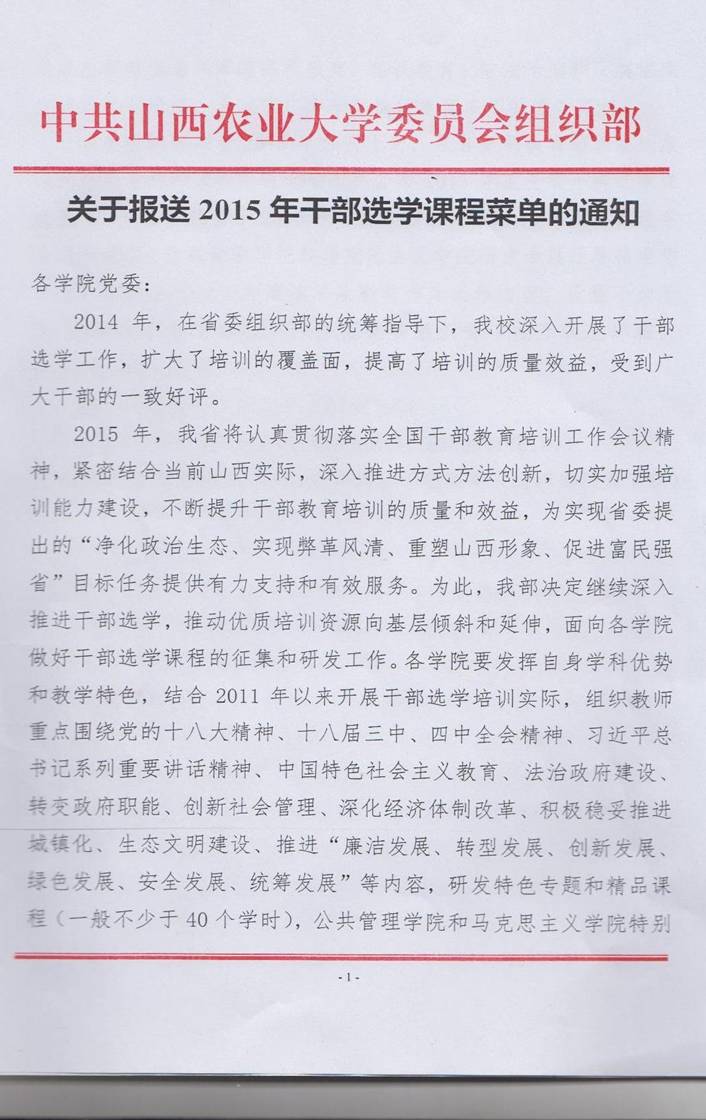 中共山西农业大学委员会组织部

关于报送 2015 年干部选学课程菜单的通知

各学院党委：

2014 年，在省委组织部的统筹指导下，我校深入开展了干部选学工作，扩大了培训的覆盖面，提高了培训的质量效益，受到广大干部的一致好评。

2015 年，我省将认真贯彻落实全国干部教育培训工作会议精神，紧密结合当前山西实际，深入推进方式方法创新，切实加强培训能力建设，不断提升干部教育培训的质量和效益，为实现省委提出的“净化政治生态、实现弊革风清、重塑山西形象、促进富民强省”目标任务提供有力支持和有效服务。为此，我部决定继续深入推进干部选学，推动优质培训资源向基层倾斜和延伸，面向各学院做好干部选学课程的征集和研发工作。各学院要发挥自身学科优势和教学特色，结合 2011 年以来开展干部选学培训实际，组织教师重点围绕党的十八大精神、十八届三中、四中全会精神、习近平总书记系列重要讲话精神、中国特色社会主义教育、法治政府建设、转变政府职能、创新社会管理、深化经济体制改革、积极稳妥推进城镇化、生态文明建设、推进“廉洁发展、转型发展、创新发展、绿色发展、安全发展、统筹发展”等内容，研发特色专题和精品课程（一般不少于 40 个学时），公共管理学院和马克思主义学院特别

-1-